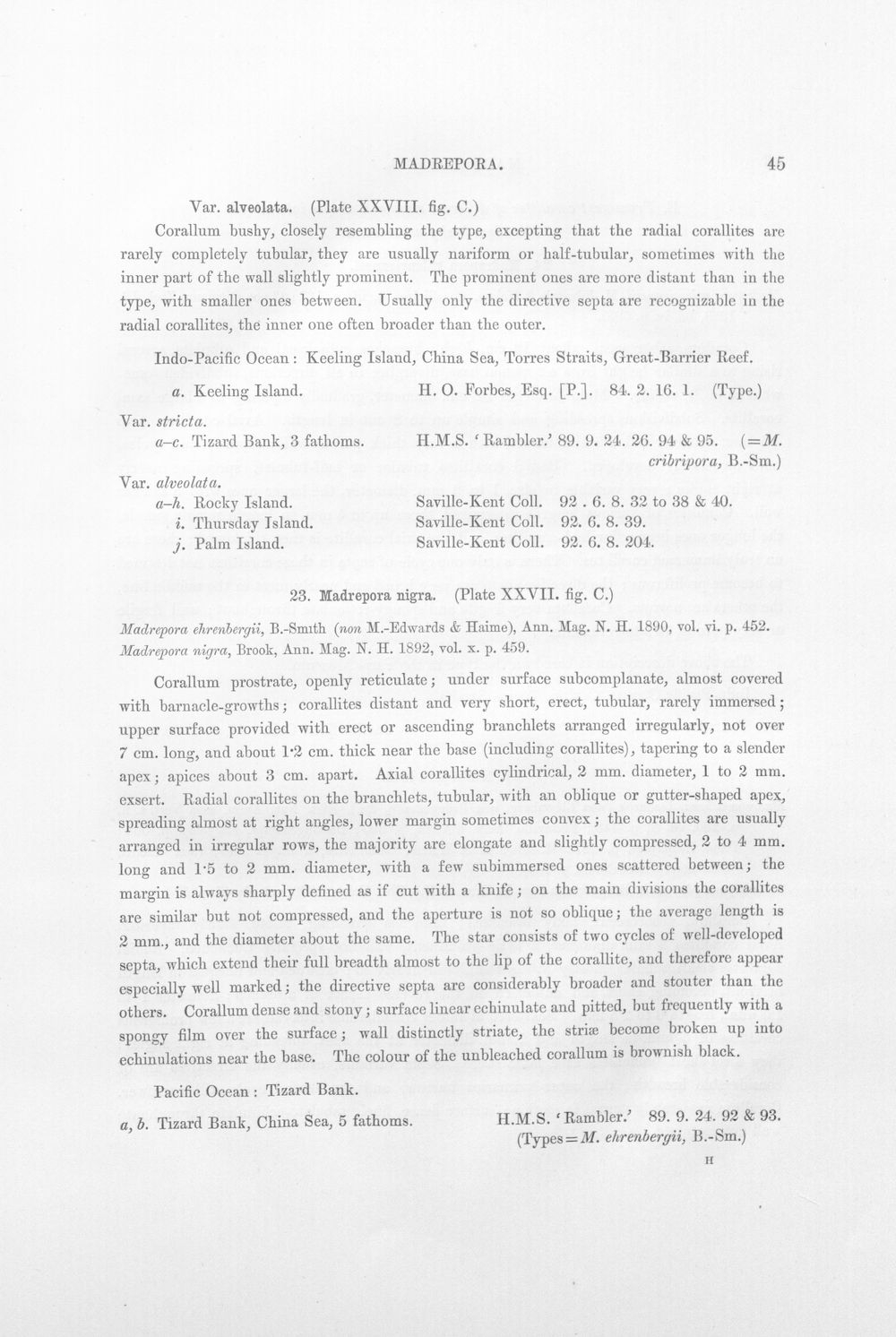 MADREPORA. 45

Var. alveolata. (Plate XXVIII. fig. C.)

Corallum bushy, closely resembling the type, excepting that the radial corallites are rarely completely tubular, they are usually nariform or half-tubular, sometimes with the inner part of the wall slightly prominent. The prominent ones are more distant than in the type, with smaller ones between. Usually only the directive septa are recognizable in the radial corallites, the inner one often broader than the outer.

Indo-Pacific Ocean: Keeling Island, China Sea, Torres Straits, Great-Barrier Reef.

a. Keeling Island. H. O. Forbes, Esq. [P.]. 84. 2. 16. 1. (Type.)

Var. stricta.
a–c. Tizard Bank, 3 fathoms. H.M.S. 'Rambler.' 89. 9. 24. 26. 94 & 95. (=M. cribripora, B.-Sm.)

Var. alveolata.
a–h. Rocky Island. Saville-Kent Coll. 92 . 6. 8. 32 to 38 & 40.
i. Thursday Island. Saville-Kent Coll. 92. 6. 8. 39.
j. Palm Island. Saville-Kent Coll. 92. 6. 8. 204.

23. Madrepora nigra. (Plate XXVII. fig. C.)

Madrepora ehrenbergii, B.-Smith (non M.-Edwards & Haime), Ann. Mag. N. H. 1890, vol. vi. p. 452.
Madrepora nigra, Brook, Ann. Mag. N. H. 1892, vol. x. p. 459.

Corallum prostrate, openly reticulate; under surface subcomplanate, almost covered with barnacle-growths; corallites distant and very short, erect, tubular, rarely immersed; upper surface provided with erect or ascending branchlets arranged irregularly, not over 7 cm. long, and about 1·2 cm. thick near the base (including corallites), tapering to a slender apex; apices about 3 cm. apart. Axial corallites cylindrical, 2 mm. diameter, 1 to 2 mm. exsert. Radial corallites on the branchlets, tubular, with an oblique or gutter-shaped apex, spreading almost at right angles, lower margin sometimes convex; the corallites are usually arranged in irregular rows, the majority are elongate and slightly compressed, 2 to 4 mm. long and 1·5 to 2 mm. diameter, with a few subimmersed ones scattered between; the margin is always sharply defined as if cut with a knife; on the main divisions the corallites are similar but not compressed, and the aperture is not so oblique; the average length is 2 mm., and the diameter about the same. The star consists of two cycles of well-developed septa, which extend their full breadth almost to the lip of the corallite, and therefore appear especially well marked; the directive septa are considerably broader and stouter than the others. Corallum dense and stony; surface linear echinulate and pitted, but frequently with a spongy film over the surface; wall distinctly striate, the striæ become broken up into echinulations near the base. The colour of the unbleached corallum is brownish black.

Pacific Ocean: Tizard Bank.

a, b. Tizard Bank, China Sea, 5 fathoms. H.M.S. 'Rambler.' 89. 9. 24. 92 & 93. (Types=M. ehrenbergii, B.-Sm.)

H